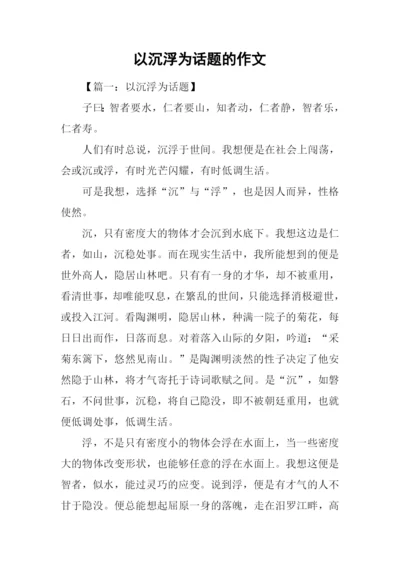 以沉浮为话题的作文

【篇一：以沉浮为话题】

子曰：智者要水，仁者要山，知者动，仁者静，智者乐，仁者寿。

人们有时总说，沉浮于世间。我想便是在社会上闯荡，会或沉或浮，有时光芒闪耀，有时低调生活。

可是我想，选择“沉”与“浮”，也是因人而异，性格使然。

沉，只有密度大的物体才会沉到水底下。我想这边是仁者，如山，沉稳处事。而在现实生活中，我所能想到的便是世外高人，隐居山林吧。只有有一身的才华，却不被重用，看清世事，却唯能叹息，在繁乱的世间，只能选择消极避世，或投入江河。看陶渊明，隐居山林，种满一院子的菊花，每日日出而作，日落而息。对着落入山际的夕阳，吟道：“采菊东篱下，悠然见南山。”是陶渊明淡然的性子决定了他安然隐于山林，将才气寄托于诗词歌赋之间。是“沉”，如磐石，不问世事，沉稳，将自己隐没，即不被朝廷重用，也就便低调处事，低调生活。

浮，不是只有密度小的物体会浮在水面上，当一些密度大的物体改变形状，也能够任意的浮在水面上。我想这便是智者，似水，能过灵巧的应变。说到浮，便是有才气的人不甘于隐没。便总能想起屈原一身的落魄，走在汨罗江畔，高